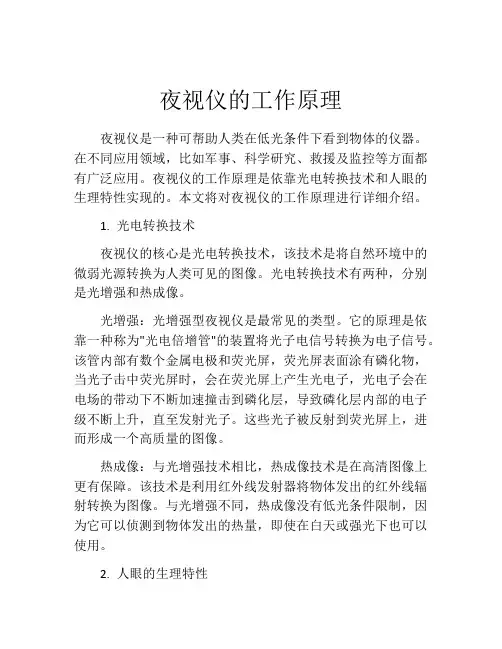 夜视仪的工作原理

夜视仪是一种可帮助人类在低光条件下看到物体的仪器。在不同应用领域，比如军事、科学研究、救援及监控等方面都有广泛应用。夜视仪的工作原理是依靠光电转换技术和人眼的生理特性实现的。本文将对夜视仪的工作原理进行详细介绍。

1. 光电转换技术

夜视仪的核心是光电转换技术，该技术是将自然环境中的微弱光源转换为人类可见的图像。光电转换技术有两种，分别是光增强和热成像。

光增强：光增强型夜视仪是最常见的类型。它的原理是依靠一种称为"光电倍增管"的装置将光子电信号转换为电子信号。该管内部有数个金属电极和荧光屏，荧光屏表面涂有磷化物，当光子击中荧光屏时，会在荧光屏上产生光电子，光电子会在电场的带动下不断加速撞击到磷化层，导致磷化层内部的电子级不断上升，直至发射光子。这些光子被反射到荧光屏上，进而形成一个高质量的图像。

热成像：与光增强技术相比，热成像技术是在高清图像上更有保障。该技术是利用红外线发射器将物体发出的红外线辐射转换为图像。与光增强不同，热成像没有低光条件限制，因为它可以侦测到物体发出的热量，即使在白天或强光下也可以使用。

2. 人眼的生理特性